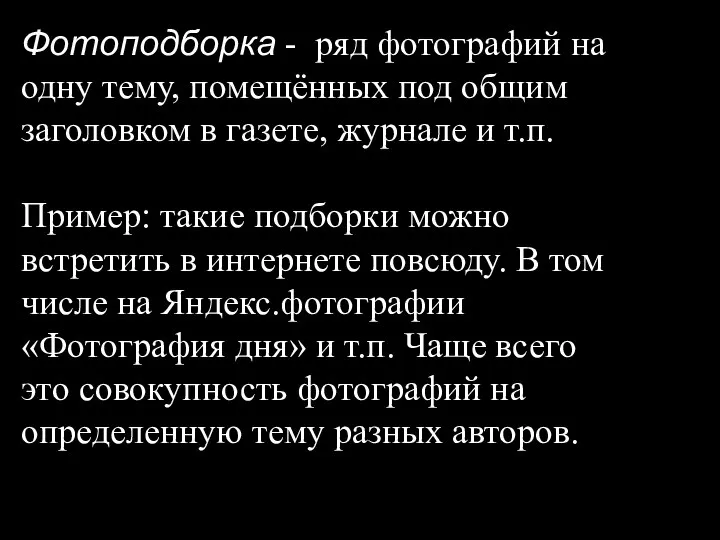 Фотоподборка - ряд фотографий на одну тему, помещённых под общим заголовком в газете, журнале и т.п.

Пример: такие подборки можно встретить в интернете повсюду. В том числе на Яндекс.фотографии «Фотография дня» и т.п. Чаще всего это совокупность фотографий на определенную тему разных авторов.